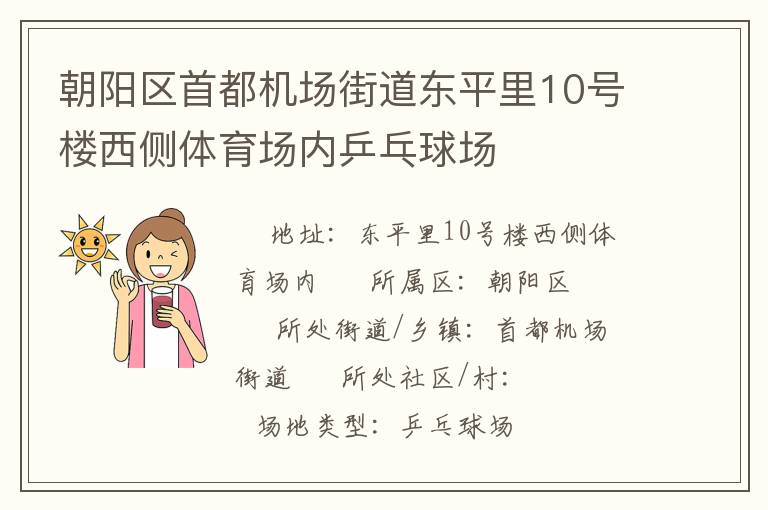 朝阳区首都机场街道东平里10号楼西侧体育场内乒乓球场

地址：东平里10号楼西侧体育场内　所属区：朝阳区

所处街道/乡镇：首都机场街道　所处社区/村：

场地类型：乒乓球场